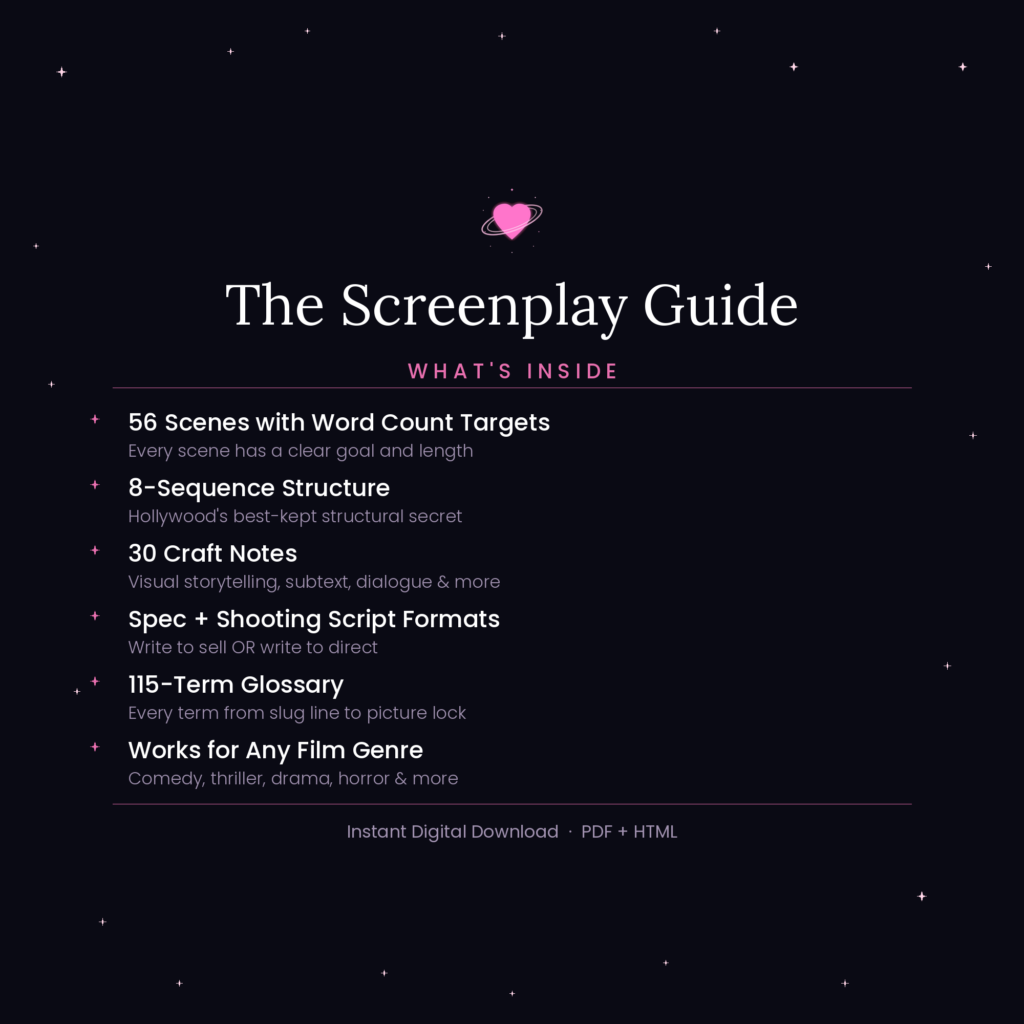 The Screenplay Guide

WHAT'S INSIDE

56 Scenes with Word Count Targets
Every scene has a clear goal and length

8-Sequence Structure
Hollywood's best-kept structural secret

30 Craft Notes
Visual storytelling, subtext, dialogue & more

Spec + Shooting Script Formats
Write to sell OR write to direct

115-Term Glossary
Every term from slug line to picture lock

Works for Any Film Genre
Comedy, thriller, drama, horror & more

Instant Digital Download · PDF + HTML